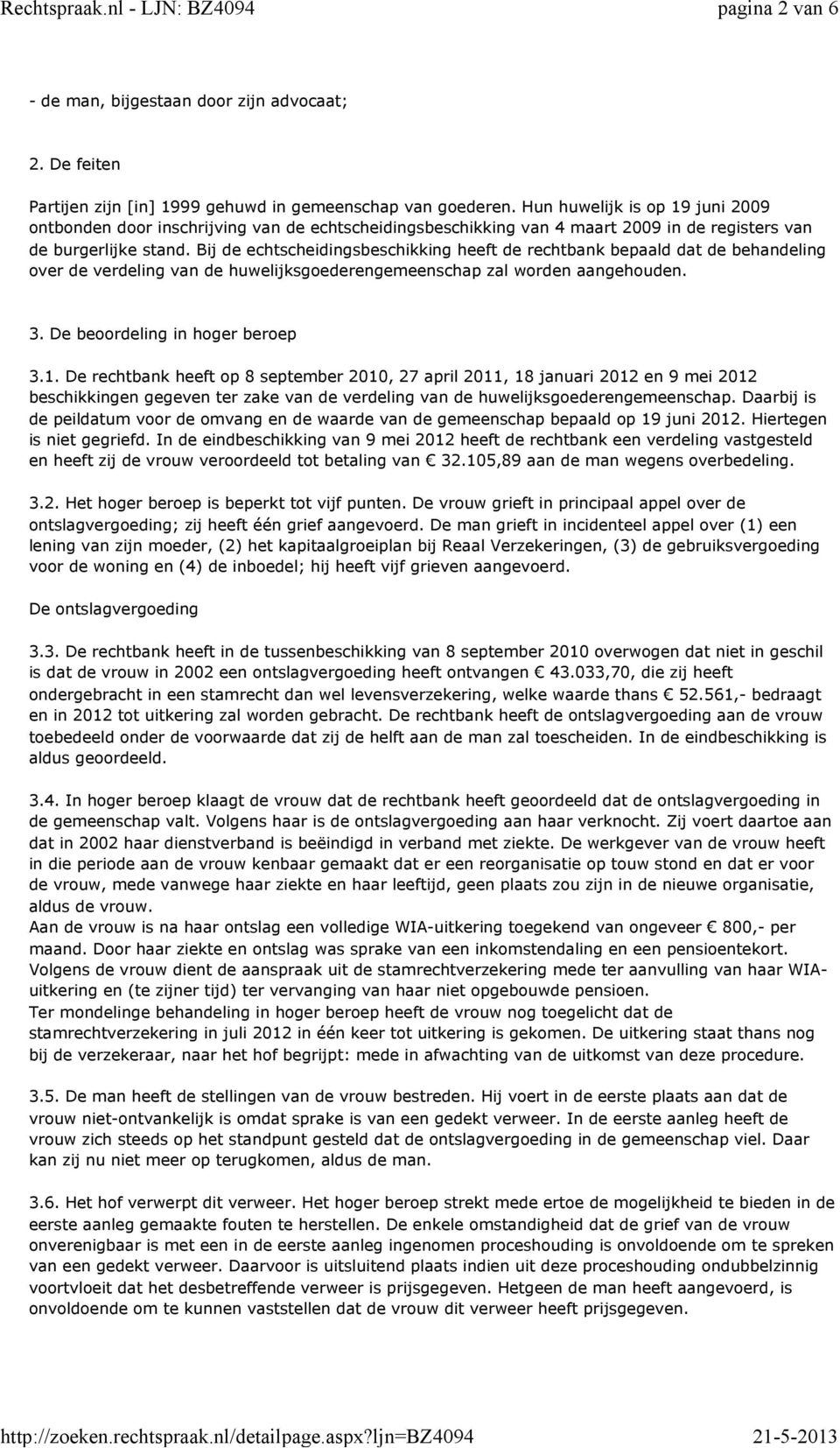 Rechtspraak.nl - LJN: BZ4094 pagina 2 van 6

- de man, bijgestaan door zijn advocaat;

2. De feiten

Partijen zijn [in] 1999 gehuwd in gemeenschap van goederen. Hun huwelijk is op 19 juni 2009 ontbonden door inschrijving van de echtscheidingsbeschikking van 4 maart 2009 in de registers van de burgerlijke stand. Bij de echtscheidingsbeschikking heeft de rechtbank bepaald dat de behandeling over de verdeling van de huwelijksgoederengemeenschap zal worden aangehouden.

3. De beoordeling in hoger beroep

3.1. De rechtbank heeft op 8 september 2010, 27 april 2011, 18 januari 2012 en 9 mei 2012 beschikkingen gegeven ter zake van de verdeling van de huwelijksgoederengemeenschap. Daarbij is de peildatum voor de omvang en de waarde van de gemeenschap bepaald op 19 juni 2012. Hiertegen is niet gegriefd. In de eindbeschikking van 9 mei 2012 heeft de rechtbank een verdeling vastgesteld en heeft zij de vrouw veroordeeld tot betaling van € 32.105,89 aan de man wegens overbedeling.

3.2. Het hoger beroep is beperkt tot vijf punten. De vrouw grieft in principaal appel over de ontslagvergoeding; zij heeft één grief aangevoerd. De man grieft in incidenteel appel over (1) een lening van zijn moeder, (2) het kapitaalgroeiplan bij Reaal Verzekeringen, (3) de gebruiksvergoeding voor de woning en (4) de inboedel; hij heeft vijf grieven aangevoerd.

De ontslagvergoeding

3.3. De rechtbank heeft in de tussenbeschikking van 8 september 2010 overwogen dat niet in geschil is dat de vrouw in 2002 een ontslagvergoeding heeft ontvangen € 43.033,70, die zij heeft ondergebracht in een stamrecht dan wel levensverzekering, welke waarde thans € 52.561,- bedraagt en in 2012 tot uitkering zal worden gebracht. De rechtbank heeft de ontslagvergoeding aan de vrouw toebedeeld onder de voorwaarde dat zij de helft aan de man zal toescheiden. In de eindbeschikking is aldus geoordeeld.

3.4. In hoger beroep klaagt de vrouw dat de rechtbank heeft geoordeeld dat de ontslagvergoeding in de gemeenschap valt. Volgens haar is de ontslagvergoeding aan haar verknocht. Zij voert daartoe aan dat in 2002 haar dienstverband is beëindigd in verband met ziekte. De werkgever van de vrouw heeft in die periode aan de vrouw kenbaar gemaakt dat er een reorganisatie op touw stond en dat er voor de vrouw, mede vanwege haar ziekte en haar leeftijd, geen plaats zou zijn in de nieuwe organisatie, aldus de vrouw.
Aan de vrouw is na haar ontslag een volledige WIA-uitkering toegekend van ongeveer € 800,- per maand. Door haar ziekte en ontslag was sprake van een inkomstendaling en een pensioentekort. Volgens de vrouw dient de aanspraak uit de stamrechtverzekering mede ter aanvulling van haar WIA-uitkering en (te zijner tijd) ter vervanging van haar niet opgebouwde pensioen.
Ter mondelinge behandeling in hoger beroep heeft de vrouw nog toegelicht dat de stamrechtverzekering in juli 2012 in één keer tot uitkering is gekomen. De uitkering staat thans nog bij de verzekeraar, naar het hof begrijpt: mede in afwachting van de uitkomst van deze procedure.

3.5. De man heeft de stellingen van de vrouw bestreden. Hij voert in de eerste plaats aan dat de vrouw niet-ontvankelijk is omdat sprake is van een gedekt verweer. In de eerste aanleg heeft de vrouw zich steeds op het standpunt gesteld dat de ontslagvergoeding in de gemeenschap viel. Daar kan zij nu niet meer op terugkomen, aldus de man.

3.6. Het hof verwerpt dit verweer. Het hoger beroep strekt mede ertoe de mogelijkheid te bieden in de eerste aanleg gemaakte fouten te herstellen. De enkele omstandigheid dat de grief van de vrouw onverenigbaar is met een in de eerste aanleg ingenomen proceshouding is onvoldoende om te spreken van een gedekt verweer. Daarvoor is uitsluitend plaats indien uit deze proceshouding ondubbelzinnig voortvloeit dat het desbetreffende verweer is prijsgegeven. Hetgeen de man heeft aangevoerd, is onvoldoende om te kunnen vaststellen dat de vrouw dit verweer heeft prijsgegeven.

http://zoeken.rechtspraak.nl/detailpage.aspx?ljn=BZ4094 21-5-2013